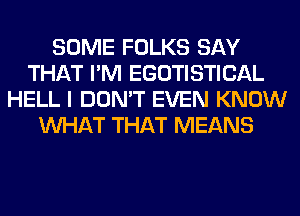 SOME FOLKS SAY
THAT I'M EGOTISTICAL
HELL I DON'T EVEN KNOW
WHAT THAT MEANS